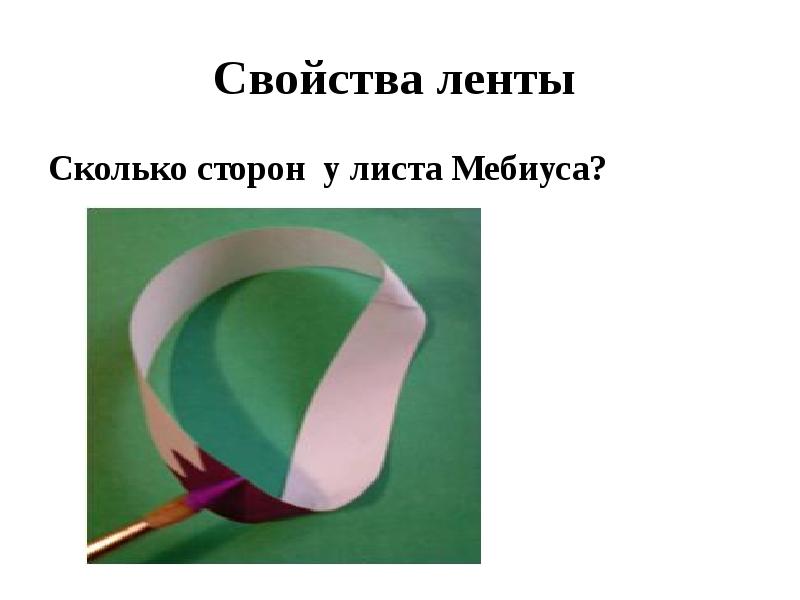 Свойства ленты

Сколько сторон у листа Мебиуса?